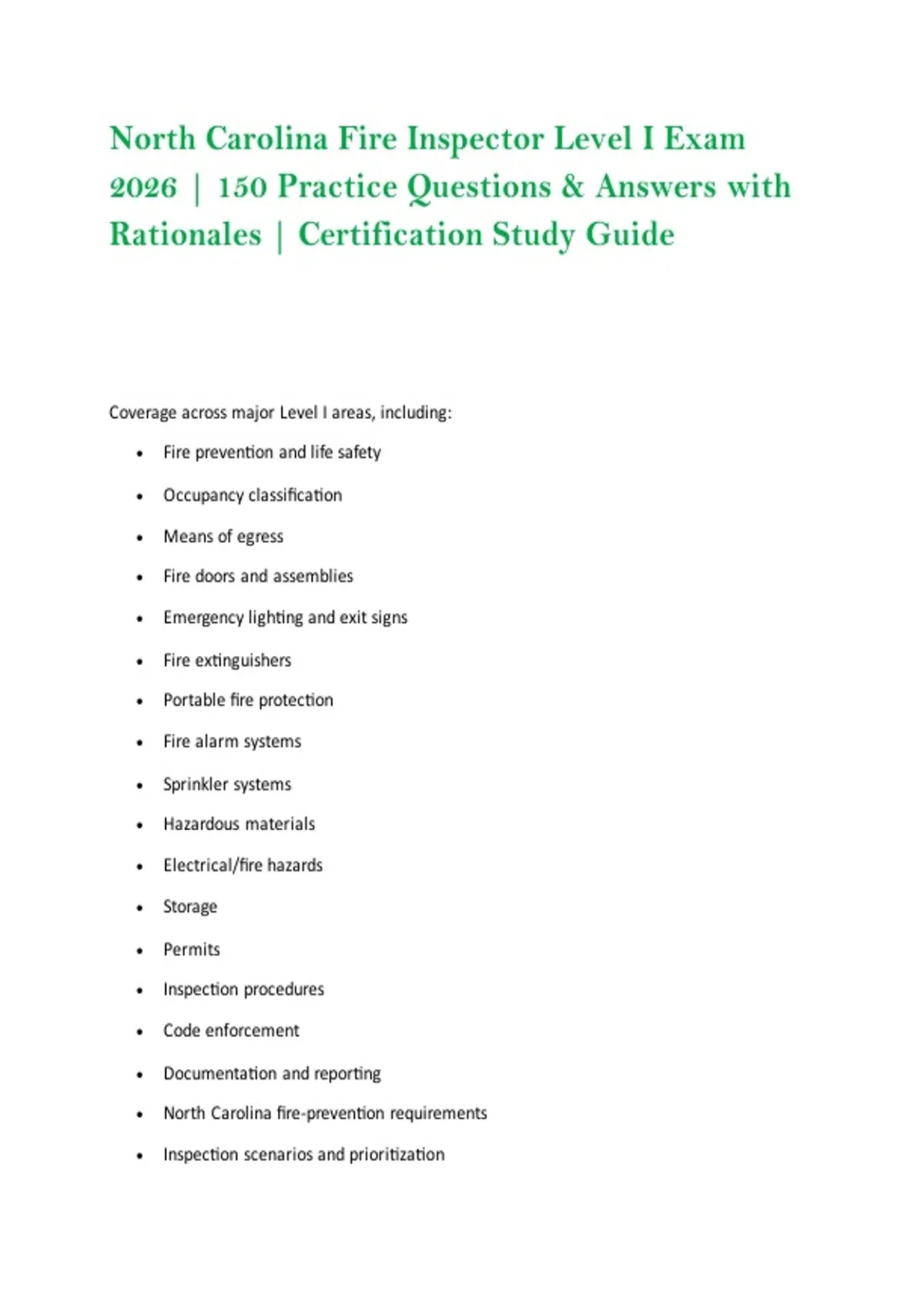 North Carolina Fire Inspector Level I Exam 2026 | 150 Practice Questions & Answers with Rationales | Certification Study Guide

Coverage across major Level I areas, including:

• Fire prevention and life safety
• Occupancy classification
• Means of egress
• Fire doors and assemblies
• Emergency lighting and exit signs
• Fire extinguishers
• Portable fire protection
• Fire alarm systems
• Sprinkler systems
• Hazardous materials
• Electrical/fire hazards
• Storage
• Permits
• Inspection procedures
• Code enforcement
• Documentation and reporting
• North Carolina fire-prevention requirements
• Inspection scenarios and prioritization